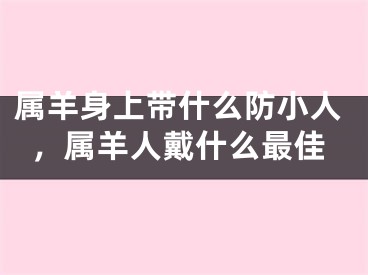 属羊身上带什么防小人，属羊人戴什么最佳